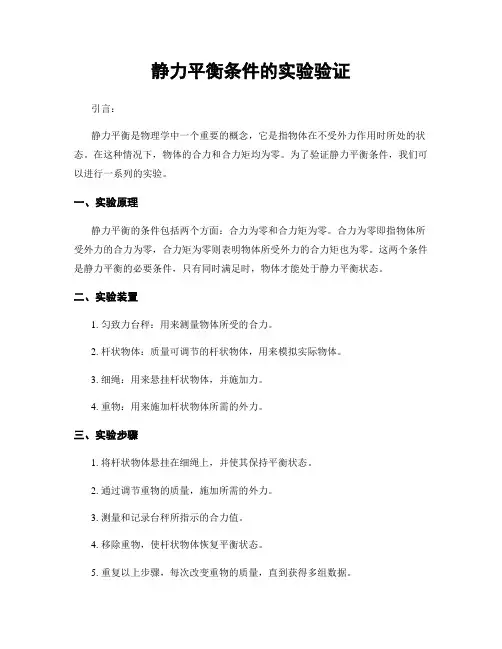 静力平衡条件的实验验证

引言：

静力平衡是物理学中一个重要的概念，它是指物体在不受外力作用时所处的状态。在这种情况下，物体的合力和合力矩均为零。为了验证静力平衡条件，我们可以进行一系列的实验。

一、实验原理

静力平衡的条件包括两个方面：合力为零和合力矩为零。合力为零即指物体所受外力的合力为零，合力矩为零则表明物体所受外力的合力矩也为零。这两个条件是静力平衡的必要条件，只有同时满足时，物体才能处于静力平衡状态。

二、实验装置

1. 匀致力台秤：用来测量物体所受的合力。

2. 杆状物体：质量可调节的杆状物体，用来模拟实际物体。

3. 细绳：用来悬挂杆状物体，并施加力。

4. 重物：用来施加杆状物体所需的外力。

三、实验步骤

1. 将杆状物体悬挂在细绳上，并使其保持平衡状态。

2. 通过调节重物的质量，施加所需的外力。

3. 测量和记录台秤所指示的合力值。

4. 移除重物，使杆状物体恢复平衡状态。

5. 重复以上步骤，每次改变重物的质量，直到获得多组数据。